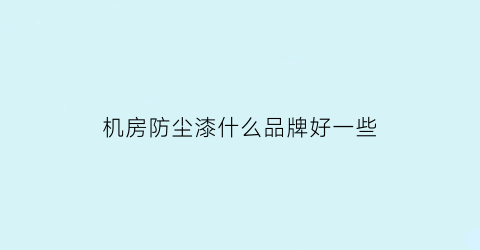 机房防尘漆什么品牌好一些